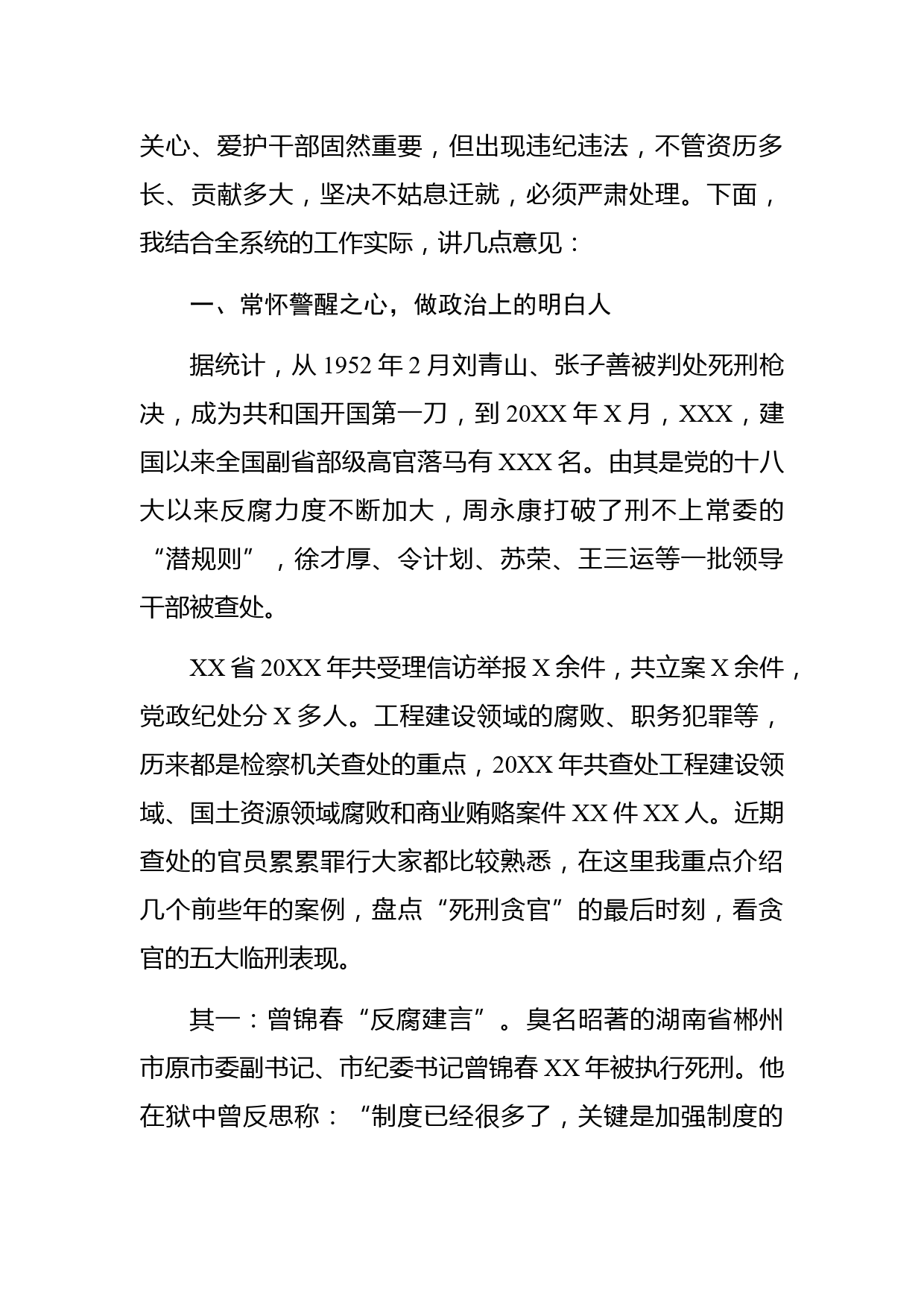 关心、爱护干部固然重要，但出现违纪违法，不管资历多长、贡献多大，坚决不姑息迁就，必须严肃处理。下面，我结合全系统的工作实际，讲几点意见：

一、常怀警醒之心，做政治上的明白人

据统计，从 1952 年 2 月刘青山、张子善被判处死刑枪决，成为共和国开国第一刀，到 20XX 年 X 月，XXX，建国以来全国副省部级高官落马有 XXX 名。由其是党的十八大以来反腐力度不断加大，周永康打破了刑不上常委的“潜规则”，徐才厚、令计划、苏荣、王三运等一批领导干部被查处。

XX 省 20XX 年共受理信访举报 X 余件，共立案 X 余件，党政纪处分 X 多人。工程建设领域的腐败、职务犯罪等，历来都是检察机关查处的重点，20XX 年共查处工程建设领域、国土资源领域腐败和商业贿赂案件 XX 件 XX 人。近期查处的官员累累罪行大家都比较熟悉，在这里我重点介绍几个前些年的案例，盘点“死刑贪官”的最后时刻，看贪官的五大临刑表现。

其一：曾锦春“反腐建言”。臭名昭著的湖南省郴州市原市委副书记、市纪委书记曾锦春 XX 年被执行死刑。他在狱中曾反思称：“制度已经很多了，关键是加强制度的